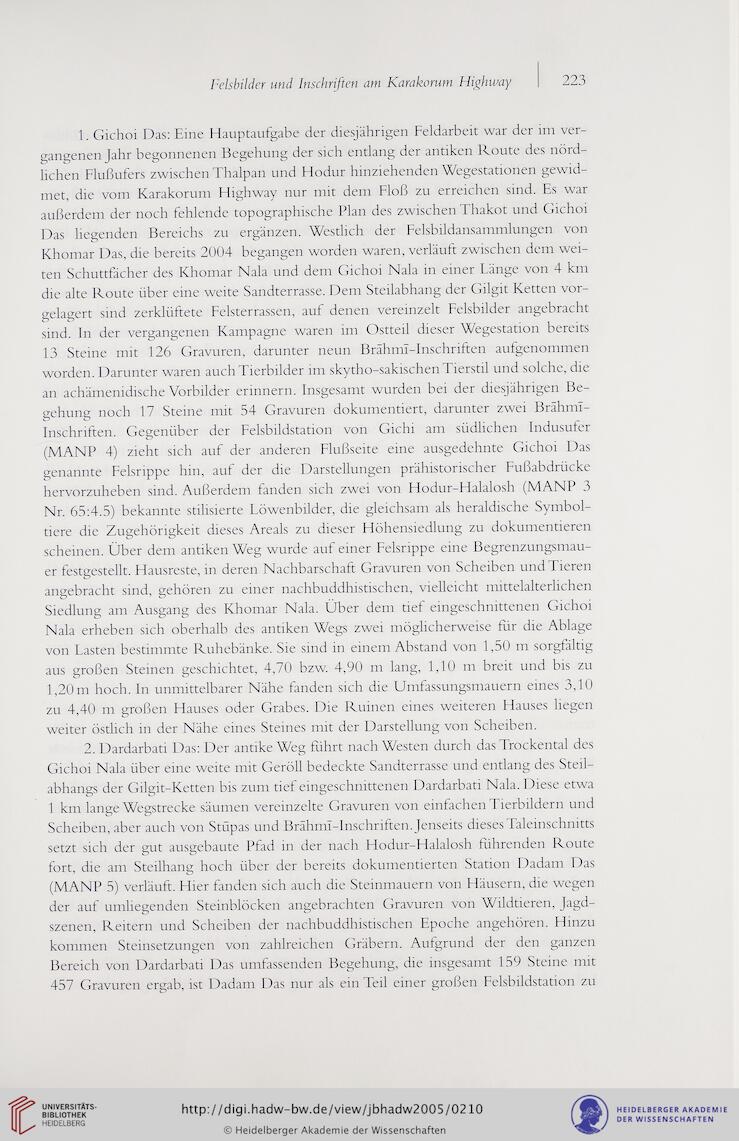 Felsbilder und Inschriften am Karakorum Highway | 223

1. Gichoi Das: Eine Hauptaufgabe der diesjährigen Feldarbeit war der im vergangenen Jahr begonnenen Begehung der sich entlang der antiken Route des nördlichen Flußufers zwischen Thalpan und Hodur hinziehenden Wegestationen gewidmet, die vom Karakorum Highway nur mit dem Floß zu erreichen sind. Es war außerdem der noch fehlende topographische Plan des zwischen Thakot und Gichoi Das liegenden Bereichs zu ergänzen. Westlich der Felsbildansammlungen von Khomar Das, die bereits 2004 begangen worden waren, verläuft zwischen dem weiten Schuttfächer des Khomar Nala und dem Gichoi Nala in einer Länge von 4 km die alte Route über eine weite Sandterrasse. Dem Steilabhang der Gilgit Ketten vorgelagert sind zerklüftete Felsterrassen, auf denen vereinzelt Felsbilder angebracht sind. In der vergangenen Kampagne waren im Ostteil dieser Wegestation bereits 13 Steine mit 126 Gravuren, darunter neun Brāhmī-Inschriften aufgenommen worden. Darunter waren auch Tierbilder im skytho-sakischen Tierstil und solche, die an achämenidische Vorbilder erinnern. Insgesamt wurden bei der diesjährigen Begehung noch 17 Steine mit 54 Gravuren dokumentiert, darunter zwei Brāhmī-Inschriften. Gegenüber der Felsbildstation von Gichi am südlichen Indusufer (MANP 4) zieht sich auf der anderen Flußseite eine ausgedehnte Gichoi Das genannte Felsrippe hin, auf der die Darstellungen prähistorischer Fußabdrücke hervorzuheben sind. Außerdem fanden sich zwei von Hodur-Halalosh (MANP 3 Nr. 65:4.5) bekannte stilisierte Löwenbilder, die gleichsam als heraldische Symboltiere die Zugehörigkeit dieses Areals zu dieser Höhensiedlung zu dokumentieren scheinen. Über dem antiken Weg wurde auf einer Felsrippe eine Begrenzungsmauer festgestellt. Hausreste, in deren Nachbarschaft Gravuren von Scheiben und Tieren angebracht sind, gehören zu einer nachbuddhistischen, vielleicht mittelalterlichen Siedlung am Ausgang des Khomar Nala. Über dem tief eingeschnittenen Gichoi Nala erheben sich oberhalb des antiken Wegs zwei möglicherweise für die Ablage von Lasten bestimmte Ruhebänke. Sie sind in einem Abstand von 1,50 m sorgfältig aus großen Steinen geschichtet, 4,70 bzw. 4,90 m lang, 1,10 m breit und bis zu 1,20 m hoch. In unmittelbarer Nähe fanden sich die Umfassungsmauern eines 3,10 zu 4,40 m großen Hauses oder Grabes. Die Ruinen eines weiteren Hauses liegen weiter östlich in der Nähe eines Steines mit der Darstellung von Scheiben.

2. Dardarbati Das: Der antike Weg führt nach Westen durch das Trockental des Gichoi Nala über eine weite mit Geröll bedeckte Sandterrasse und entlang des Steilabhangs der Gilgit-Ketten bis zum tief eingeschnittenen Dardarbati Nala. Diese etwa 1 km lange Wegstrecke säumen vereinzelte Gravuren von einfachen Tierbildern und Scheiben, aber auch von Stūpas und Brāhmī-Inschriften. Jenseits dieses Taleinschnitts setzt sich der gut ausgebaute Pfad in der nach Hodur-Halalosh führenden Route fort, die am Steilhang hoch über der bereits dokumentierten Station Dadam Das (MANP 5) verläuft. Hier fanden sich auch die Steinmauern von Häusern, die wegen der auf umliegenden Steinblöcken angebrachten Gravuren von Wildtieren, Jagdszenen, Reitern und Scheiben der nachbuddhistischen Epoche angehören. Hinzu kommen Steinsetzungen von zahlreichen Gräbern. Aufgrund der den ganzen Bereich von Dardarbati Das umfassenden Begehung, die insgesamt 159 Steine mit 457 Gravuren ergab, ist Dadam Das nur als ein Teil einer großen Felsbildstation zu

UNIVERSITÄTS-BIBLIOTHEK HEIDELBERG
http://digi.hadw-bw.de/view/jbhadw2005/0210
© Heidelberger Akademie der Wissenschaften
HEIDELBERGER AKADEMIE DER WISSENSCHAFTEN